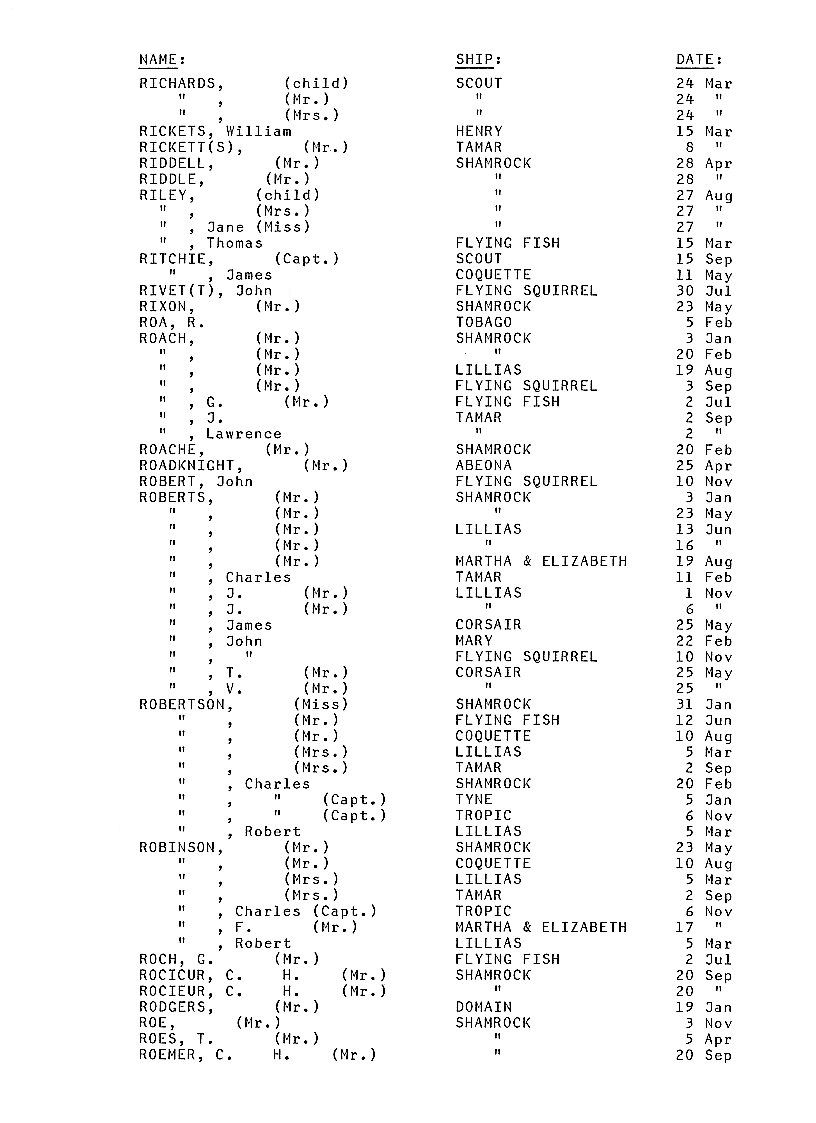 | NAME: | SHIP: | DATE: |
|---|---|---|
| RICHARDS, (child) | SCOUT | 24 Mar |
| " , (Mr.) | " | 24 " |
| " , (Mrs.) | " | 24 " |
| RICKETS, William | HENRY | 15 Mar |
| RICKETT(S), (Mr.) | TAMAR | 8 " |
| RIDDELL, (Mr.) | SHAMROCK | 28 Apr |
| RIDDLE, (Mr.) | " | 28 " |
| RILEY, (child) | " | 27 Aug |
| " , (Mrs.) | " | 27 " |
| " , Jane (Miss) | " | 27 " |
| " , Thomas | FLYING FISH | 15 Mar |
| RITCHIE, (Capt.) | SCOUT | 15 Sep |
| " , James | COQUETTE | 11 May |
| RIVET(T), John | FLYING SQUIRREL | 30 Jul |
| RIXON, (Mr.) | SHAMROCK | 23 May |
| ROA, R. | TOBAGO | 5 Feb |
| ROACH, (Mr.) | SHAMROCK | 3 Jan |
| " , (Mr.) | " | 20 Feb |
| " , (Mr.) | LILLIAS | 19 Aug |
| " , (Mr.) | FLYING SQUIRREL | 3 Sep |
| " , G. (Mr.) | FLYING FISH | 2 Jul |
| " , J. | TAMAR | 2 Sep |
| " , Lawrence | " | 2 " |
| ROACHE, (Mr.) | SHAMROCK | 20 Feb |
| ROADKNIGHT, (Mr.) | ABEONA | 25 Apr |
| ROBERT, John | FLYING SQUIRREL | 10 Nov |
| ROBERTS, (Mr.) | SHAMROCK | 3 Jan |
| " , (Mr.) | " | 23 May |
| " , (Mr.) | LILLIAS | 13 Jun |
| " , (Mr.) | " | 16 " |
| " , (Mr.) | MARTHA & ELIZABETH | 19 Aug |
| " , Charles | TAMAR | 11 Feb |
| " , J. (Mr.) | LILLIAS | 1 Nov |
| " , J. (Mr.) | " | 6 " |
| " , James | CORSAIR | 25 May |
| " , John | MARY | 22 Feb |
| " , " | FLYING SQUIRREL | 10 Nov |
| " , T. (Mr.) | CORSAIR | 25 May |
| " , V. (Mr.) | " | 25 " |
| ROBERTSON, (Miss) | SHAMROCK | 31 Jan |
| " , (Mr.) | FLYING FISH | 12 Jun |
| " , (Mr.) | COQUETTE | 10 Aug |
| " , (Mrs.) | LILLIAS | 5 Mar |
| " , (Mrs.) | TAMAR | 2 Sep |
| " , Charles | SHAMROCK | 20 Feb |
| " , " (Capt.) | TYNE | 5 Jan |
| " , " (Capt.) | TROPIC | 6 Nov |
| " , Robert | LILLIAS | 5 Mar |
| ROBINSON, (Mr.) | SHAMROCK | 23 May |
| " , (Mr.) | COQUETTE | 10 Aug |
| " , (Mrs.) | LILLIAS | 5 Mar |
| " , (Mrs.) | TAMAR | 2 Sep |
| " , Charles (Capt.) | TROPIC | 6 Nov |
| " , F. (Mr.) | MARTHA & ELIZABETH | 17 " |
| " , Robert | LILLIAS | 5 Mar |
| ROCH, G. (Mr.) | FLYING FISH | 2 Jul |
| ROCICUR, C. H. (Mr.) | SHAMROCK | 20 Sep |
| ROCIEUR, C. H. (Mr.) | " | 20 " |
| RODGERS, (Mr.) | DOMAIN | 19 Jan |
| ROE, (Mr.) | SHAMROCK | 3 Nov |
| ROES, T. (Mr.) | " | 5 Apr |
| ROEMER, C. H. (Mr.) | " | 20 Sep |